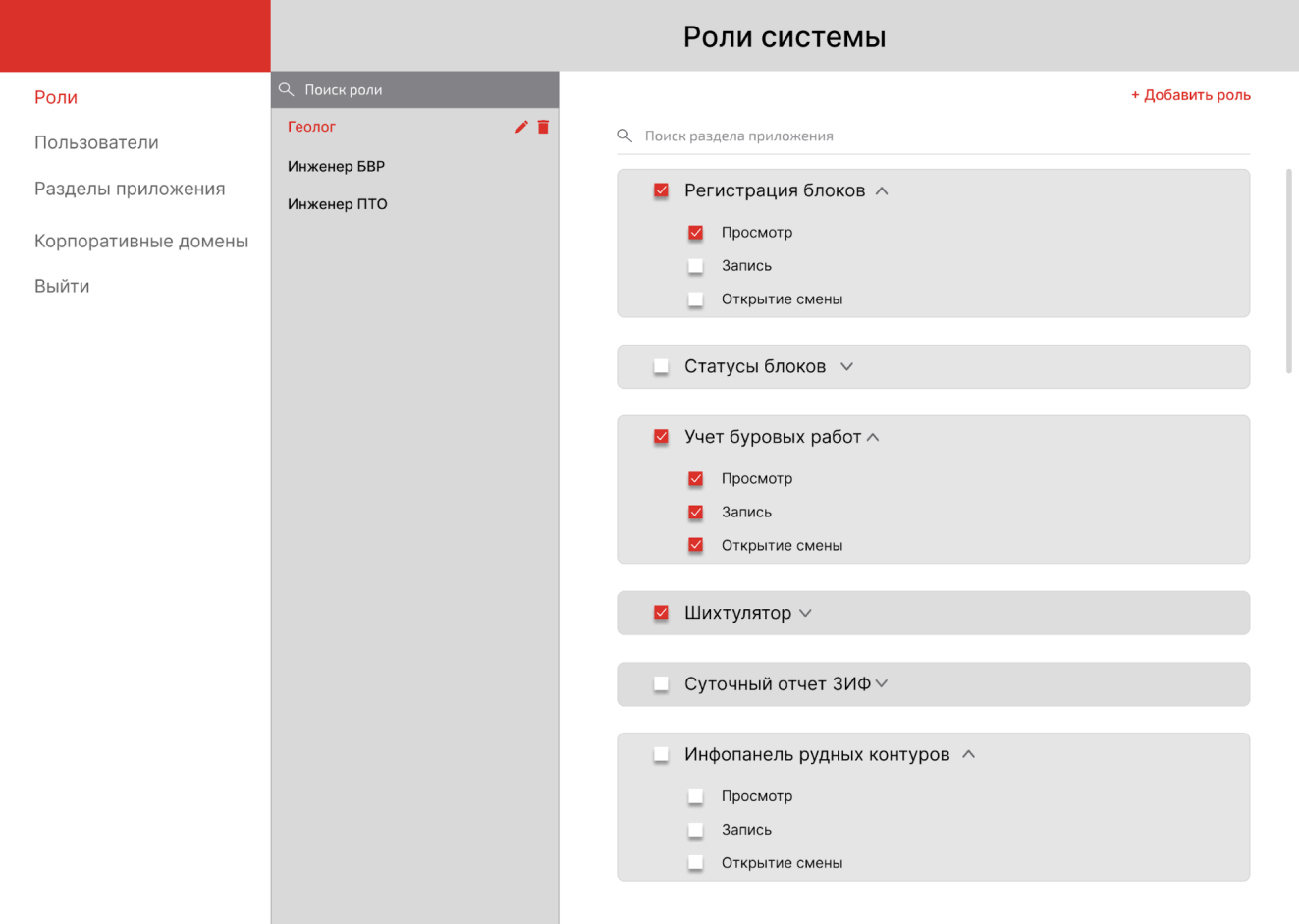 Роли системы

Роли

Пользователи

Разделы приложения

Корпоративные домены

Выйти

Поиск роли

Геолог

Инженер БВР

Инженер ПТО

+ Добавить роль

Поиск раздела приложения

Регистрация блоков

Просмотр

Запись

Открытие смены

Статусы блоков

Учет буровых работ

Просмотр

Запись

Открытие смены

Шихтулятор

Суточный отчет ЗИФ

Инфопанель рудных контуров

Просмотр

Запись

Открытие смены